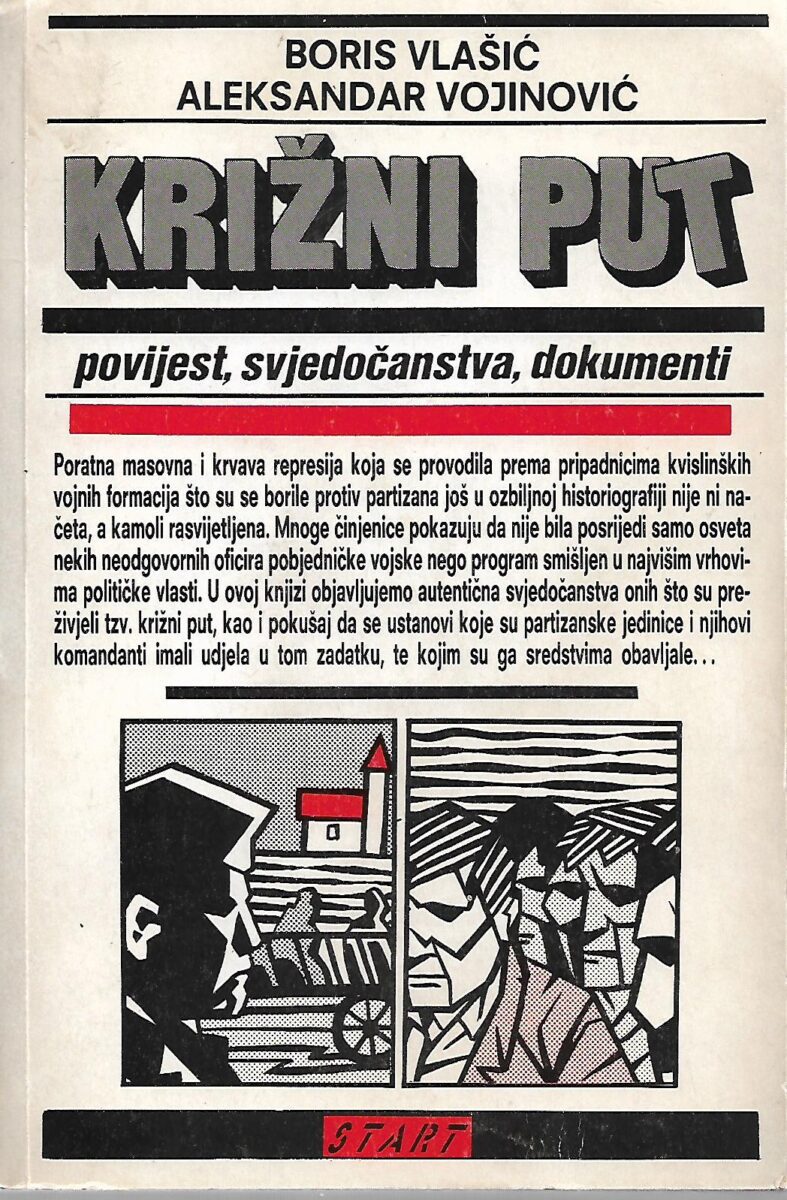 BORIS VLAŠIĆ
ALEKSANDAR VOJINOVIĆ

KRIŽNI PUT

povijest, svjedočanstva, dokumenti

Poratna masovna i krvava represija koja se provodila prema pripadnicima kvislinških vojnih formacija što su se borile protiv partizana još u ozbiljnoj historiografiji nije ni načeta, a kamoli rasvijetljena. Mnoge činjenice pokazuju da nije bila posrijedi samo osveta nekih neodgovornih oficira pobjedničke vojske nego program smišljen u najvišim vrhovima političke vlasti. U ovoj knjizi objavljujemo autentična svjedočanstva onih što su preživjeli tzv. križni put, kao i pokušaj da se ustanovi koje su partizanske jedinice i njihovi komandanti imali udjela u tom zadatku, te kojim su ga sredstvima obavljale...

START